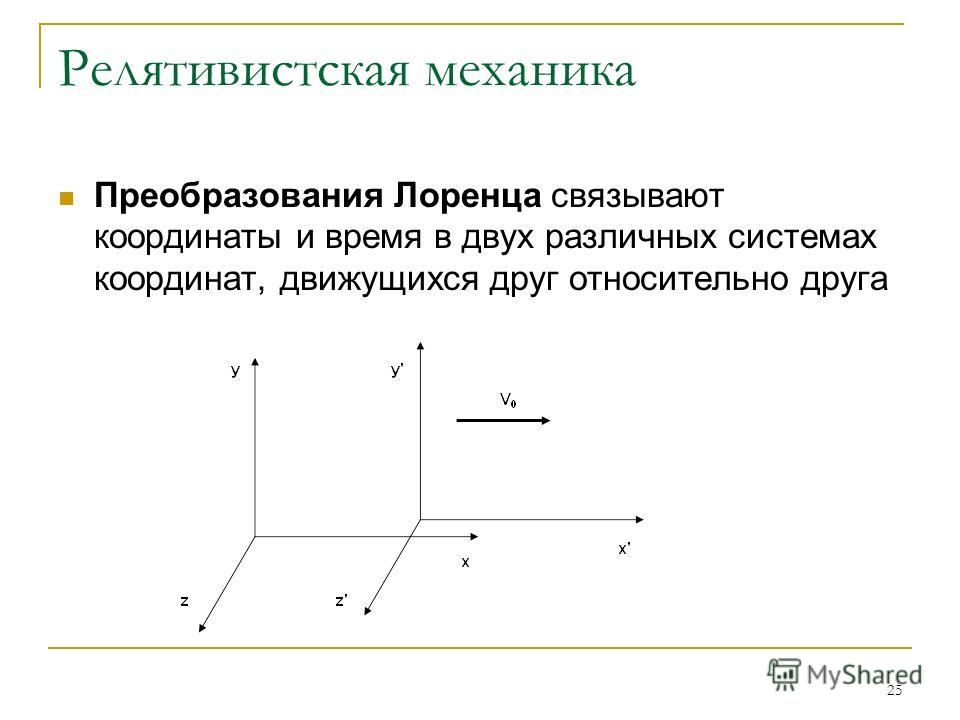 Релятивистская механика

Преобразования Лоренца связывают координаты и время в двух различных системах координат, движущихся друг относительно друга

y

y'

$V_0$

x

x'

z

z'

MyShared

25